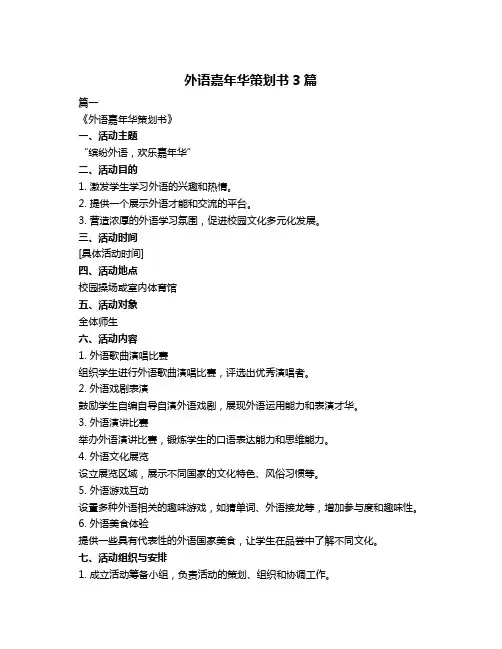 外语嘉年华策划书 3 篇

篇一

《外语嘉年华策划书》

一、活动主题

“缤纷外语，欢乐嘉年华”

二、活动目的

1. 激发学生学习外语的兴趣和热情。

2. 提供一个展示外语才能和交流的平台。

3. 营造浓厚的外语学习氛围，促进校园文化多元化发展。

三、活动时间

[具体活动时间]

四、活动地点

校园操场或室内体育馆

五、活动对象

全体师生

六、活动内容

1. 外语歌曲演唱比赛

组织学生进行外语歌曲演唱比赛，评选出优秀演唱者。

2. 外语戏剧表演

鼓励学生自编自导自演外语戏剧，展现外语运用能力和表演才华。

3. 外语演讲比赛

举办外语演讲比赛，锻炼学生的口语表达能力和思维能力。

4. 外语文化展览

设立展览区域，展示不同国家的文化特色、风俗习惯等。

5. 外语游戏互动

设置多种外语相关的趣味游戏，如猜单词、外语接龙等，增加参与度和趣味性。

6. 外语美食体验

提供一些具有代表性的外语国家美食，让学生在品尝中了解不同文化。

七、活动组织与安排

1. 成立活动筹备小组，负责活动的策划、组织和协调工作。